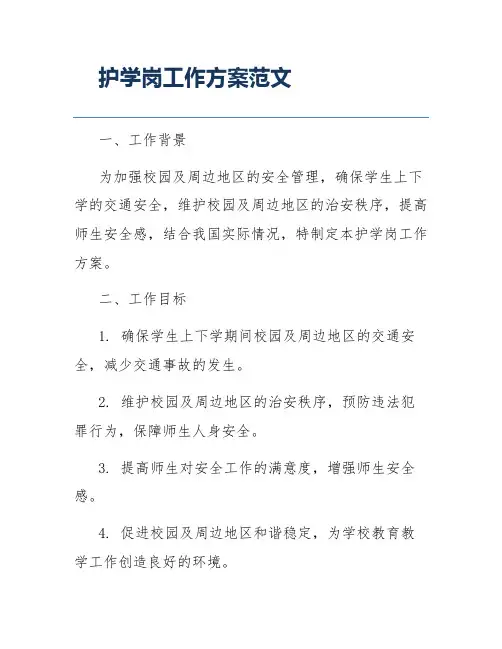 护学岗工作方案范文

一、工作背景

为加强校园及周边地区的安全管理，确保学生上下学的交通安全，维护校园及周边地区的治安秩序，提高师生安全感，结合我国实际情况，特制定本护学岗工作方案。

二、工作目标

1. 确保学生上下学期间校园及周边地区的交通安全，减少交通事故的发生。

2. 维护校园及周边地区的治安秩序，预防违法犯罪行为，保障师生人身安全。

3. 提高师生对安全工作的满意度，增强师生安全感。

4. 促进校园及周边地区和谐稳定，为学校教育教学工作创造良好的环境。